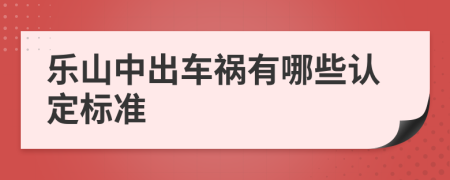 乐山中出车祸有哪些认定标准